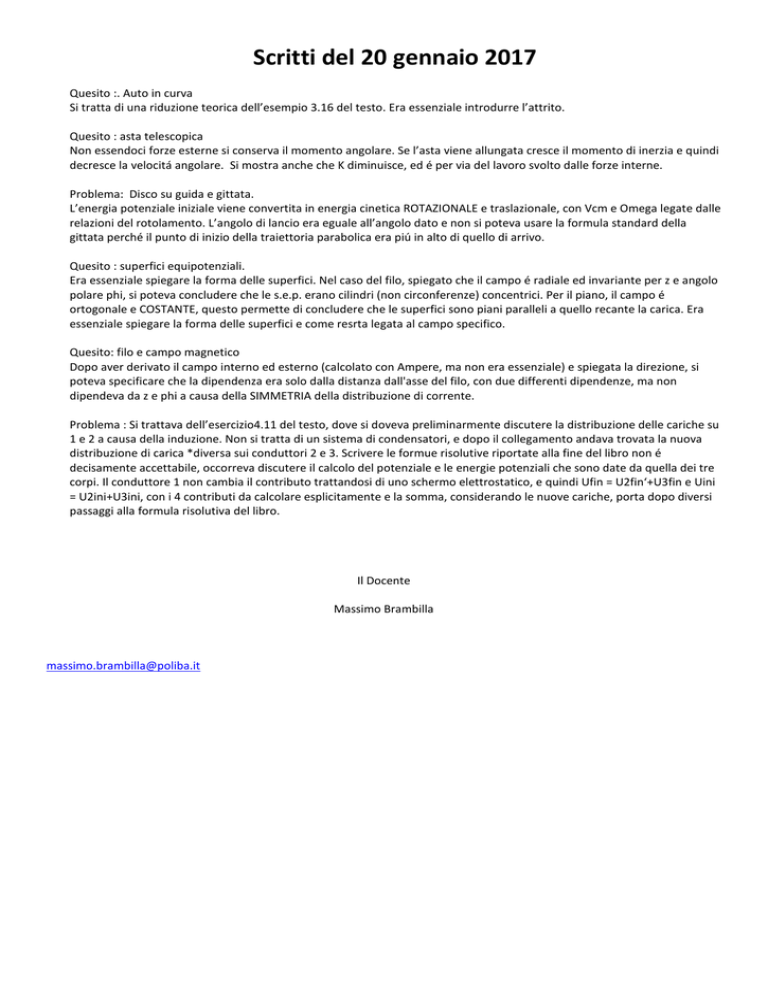 Scritti del 20 gennaio 2017

Quesito :. Auto in curva
Si tratta di una riduzione teorica dell'esempio 3.16 del testo. Era essenziale introdurre l'attrito.

Quesito : asta telescopica
Non essendoci forze esterne si conserva il momento angolare. Se l'asta viene allungata cresce il momento di inerzia e quindi decresce la velocitá angolare. Si mostra anche che K diminuisce, ed é per via del lavoro svolto dalle forze interne.

Problema: Disco su guida e gittata.
L'energia potenziale iniziale viene convertita in energia cinetica ROTAZIONALE e traslazionale, con Vcm e Omega legate dalle relazioni del rotolamento. L'angolo di lancio era eguale all'angolo dato e non si poteva usare la formula standard della gittata perché il punto di inizio della traiettoria parabolica era piú in alto di quello di arrivo.

Quesito : superfici equipotenziali.
Era essenziale spiegare la forma delle superfici. Nel caso del filo, spiegato che il campo é radiale ed invariante per z e angolo polare phi, si poteva concludere che le s.e.p. erano cilindri (non circonferenze) concentrici. Per il piano, il campo é ortogonale e COSTANTE, questo permette di concludere che le superfici sono piani paralleli a quello recante la carica. Era essenziale spiegare la forma delle superfici e come resrta legata al campo specifico.

Quesito: filo e campo magnetico
Dopo aver derivato il campo interno ed esterno (calcolato con Ampere, ma non era essenziale) e spiegata la direzione, si poteva specificare che la dipendenza era solo dalla distanza dall'asse del filo, con due differenti dipendenze, ma non dipendeva da z e phi a causa della SIMMETRIA della distribuzione di corrente.

Problema : Si trattava dell'esercizio4.11 del testo, dove si doveva preliminarmente discutere la distribuzione delle cariche su 1 e 2 a causa della induzione. Non si tratta di un sistema di condensatori, e dopo il collegamento andava trovata la nuova distribuzione di carica *diversa sui conduttori 2 e 3. Scrivere le formue risolutive riportate alla fine del libro non é decisamente accettabile, occorreva discutere il calcolo del potenziale e le energie potenziali che sono date da quella dei tre corpi. Il conduttore 1 non cambia il contributo trattandosi di uno schermo elettrostatico, e quindi Ufin = U2fin'+U3fin e Uini = U2ini+U3ini, con i 4 contributi da calcolare esplicitamente e la somma, considerando le nuove cariche, porta dopo diversi passaggi alla formula risolutiva del libro.

Il Docente

Massimo Brambilla

massimo.brambilla@poliba.it